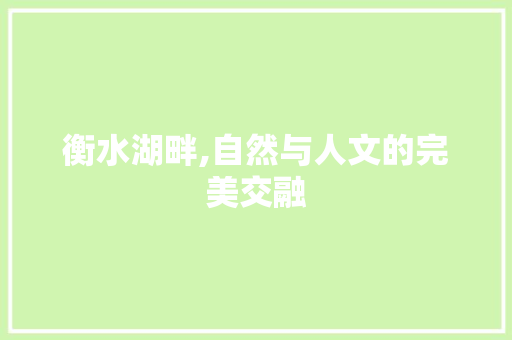 衡水湖畔,自然与人文的完美交融